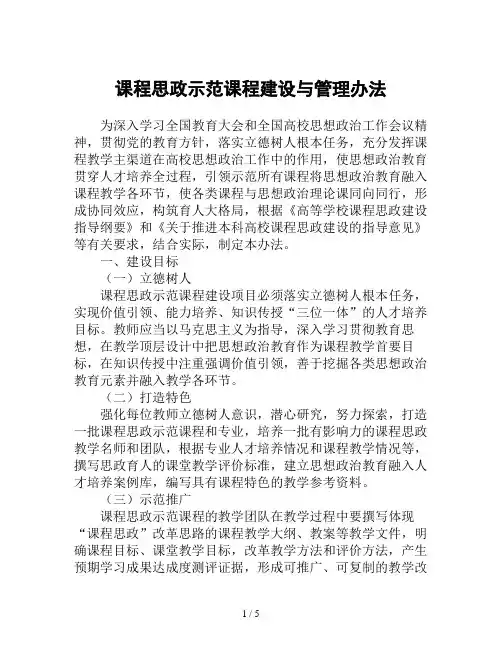 课程思政示范课程建设与管理办法

为深入学习全国教育大会和全国高校思想政治工作会议精神，贯彻党的教育方针，落实立德树人根本任务，充分发挥课程教学主渠道在高校思想政治工作中的作用，使思想政治教育贯穿人才培养全过程，引领示范所有课程将思想政治教育融入课程教学各环节，使各类课程与思想政治理论课同向同行，形成协同效应，构筑育人大格局，根据《高等学校课程思政建设指导纲要》和《关于推进本科高校课程思政建设的指导意见》等有关要求，结合实际，制定本办法。

一、建设目标

（一）立德树人

课程思政示范课程建设项目必须落实立德树人根本任务，实现价值引领、能力培养、知识传授“三位一体”的人才培养目标。教师应当以马克思主义为指导，深入学习贯彻教育思想，在教学顶层设计中把思想政治教育作为课程教学首要目标，在知识传授中注重强调价值引领，善于挖掘各类思想政治教育元素并融入教学各环节。

（二）打造特色

强化每位教师立德树人意识，潜心研究，努力探索，打造一批课程思政示范课程和专业，培养一批有影响力的课程思政教学名师和团队，根据专业人才培养情况和课程教学情况等，撰写思政育人的课堂教学评价标准，建立思想政治教育融入人才培养案例库，编写具有课程特色的教学参考资料。

（三）示范推广

课程思政示范课程的教学团队在教学过程中要撰写体现“课程思政”改革思路的课程教学大纲、教案等教学文件，明确课程目标、课堂教学目标，改革教学方法和评价方法，产生预期学习成果达成度测评证据，形成可推广、可复制的教学改

1 / 5